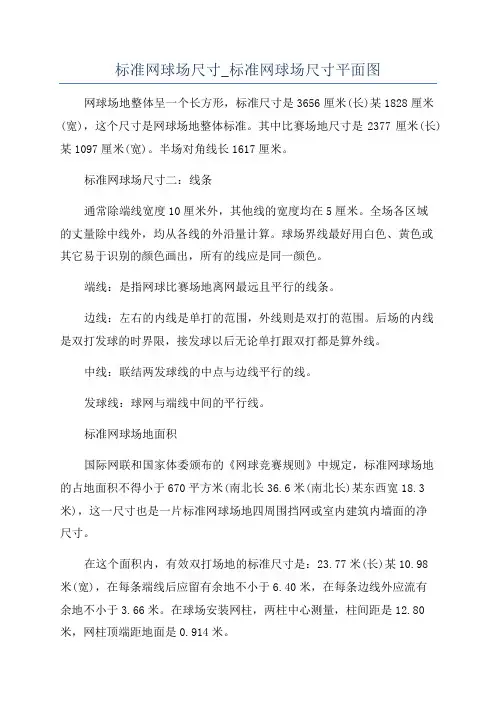 标准网球场尺寸_标准网球场尺寸平面图

网球场地整体呈一个长方形，标准尺寸是3656厘米(长)某1828厘米(宽)，这个尺寸是网球场地整体标准。其中比赛场地尺寸是2377厘米(长)某1097厘米(宽)。半场对角线长1617厘米。

标准网球场尺寸二：线条

通常除端线宽度10厘米外，其他线的宽度均在5厘米。全场各区域的丈量除中线外，均从各线的外沿量计算。球场界线最好用白色、黄色或其它易于识别的颜色画出，所有的线应是同一颜色。

端线：是指网球比赛场地离网最远且平行的线条。

边线：左右的内线是单打的范围，外线则是双打的范围。后场的内线是双打发球的时界限，接发球以后无论单打跟双打都是算外线。

中线：联结两发球线的中点与边线平行的线。

发球线：球网与端线中间的平行线。

标准网球场地面积

国际网联和国家体委颁布的《网球竞赛规则》中规定，标准网球场地的占地面积不得小于670平方米(南北长36.6米(南北长)某东西宽18.3米)，这一尺寸也是一片标准网球场地四周围挡网或室内建筑内墙面的净尺寸。

在这个面积内，有效双打场地的标准尺寸是：23.77米(长)某10.98米(宽)，在每条端线后应留有余地不小于6.40米，在每条边线外应流有余地不小于3.66米。在球场安装网柱，两柱中心测量，柱间距是12.80米，网柱顶端距地面是0.914米。